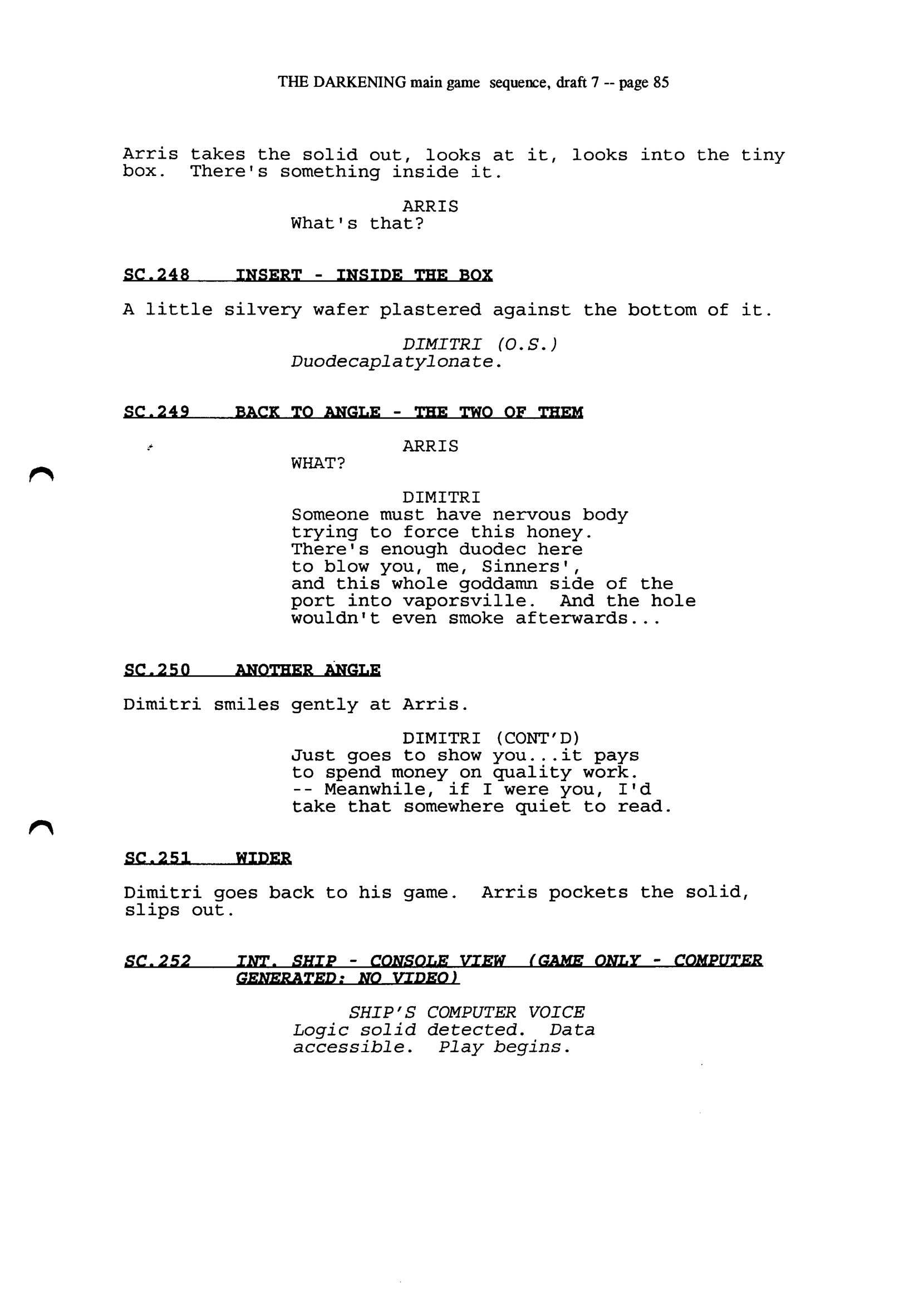 THE DARKENING main game sequence, draft 7 -- page 85

Arris takes the solid out, looks at it, looks into the tiny box. There's something inside it.

ARRIS
What's that?

SC.248 INSERT - INSIDE THE BOX

A little silvery wafer plastered against the bottom of it.

DIMITRI (O.S.)
Duodecaplatylonate.

SC.249 BACK TO ANGLE - THE TWO OF THEM

ARRIS
WHAT?

DIMITRI
Someone must have nervous body trying to force this honey. There's enough duodec here to blow you, me, Sinners', and this whole goddamn side of the port into vaporsville. And the hole wouldn't even smoke afterwards...

SC.250 ANOTHER ANGLE

Dimitri smiles gently at Arris.

DIMITRI (CONT'D)
Just goes to show you...it pays to spend money on quality work. -- Meanwhile, if I were you, I'd take that somewhere quiet to read.

SC.251 WIDER

Dimitri goes back to his game. Arris pockets the solid, slips out.

SC.252 INT. SHIP - CONSOLE VIEW (GAME ONLY - COMPUTER GENERATED: NO VIDEO)

SHIP'S COMPUTER VOICE
Logic solid detected. Data accessible. Play begins.